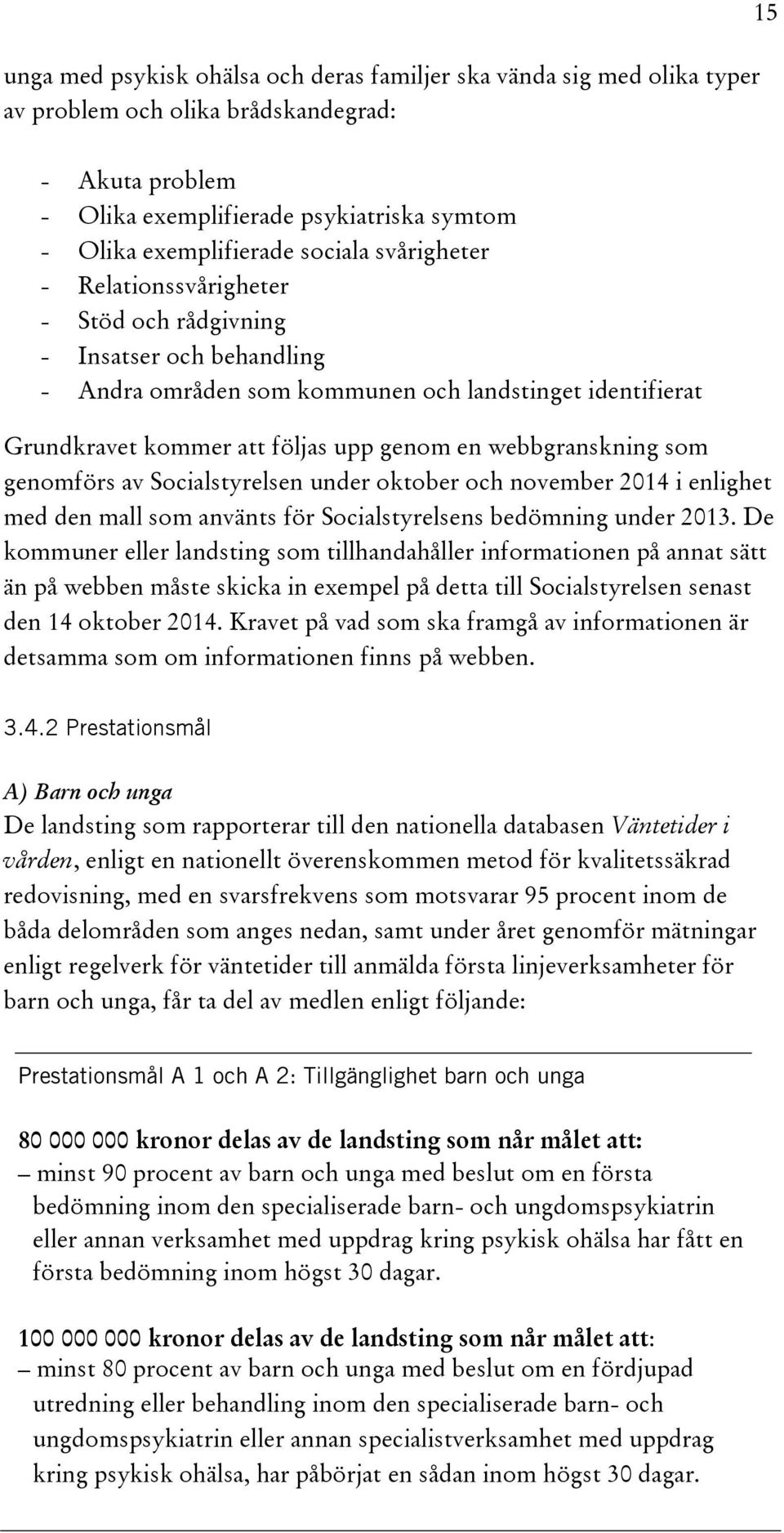 15

unga med psykisk ohälsa och deras familjer ska vända sig med olika typer av problem och olika brådskandegrad:

- Akuta problem
- Olika exemplifierade psykiatriska symtom
- Olika exemplifierade sociala svårigheter
- Relationssvårigheter
- Stöd och rådgivning
- Insatser och behandling
- Andra områden som kommunen och landstinget identifierat

Grundkravet kommer att följas upp genom en webbgranskning som genomförs av Socialstyrelsen under oktober och november 2014 i enlighet med den mall som använts för Socialstyrelsens bedömning under 2013. De kommuner eller landsting som tillhandahåller informationen på annat sätt än på webben måste skicka in exempel på detta till Socialstyrelsen senast den 14 oktober 2014. Kravet på vad som ska framgå av informationen är detsamma som om informationen finns på webben.

3.4.2 Prestationsmål

A) Barn och unga
De landsting som rapporterar till den nationella databasen Väntetider i vården, enligt en nationellt överenskommen metod för kvalitetssäkrad redovisning, med en svarsfrekvens som motsvarar 95 procent inom de båda delområden som anges nedan, samt under året genomför mätningar enligt regelverk för väntetider till anmälda första linjeverksamheter för barn och unga, får ta del av medlen enligt följande:

Prestationsmål A 1 och A 2: Tillgänglighet barn och unga

80 000 000 kronor delas av de landsting som når målet att:
– minst 90 procent av barn och unga med beslut om en första bedömning inom den specialiserade barn- och ungdomspsykiatrin eller annan verksamhet med uppdrag kring psykisk ohälsa har fått en första bedömning inom högst 30 dagar.

100 000 000 kronor delas av de landsting som når målet att:
– minst 80 procent av barn och unga med beslut om en fördjupad utredning eller behandling inom den specialiserade barn- och ungdomspsykiatrin eller annan specialistverksamhet med uppdrag kring psykisk ohälsa, har påbörjat en sådan inom högst 30 dagar.